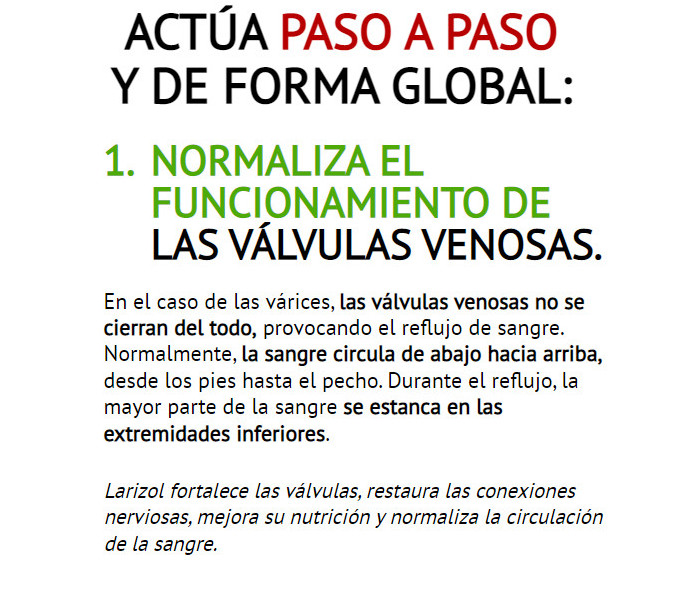 ACTÚA PASO A PASO
Y DE FORMA GLOBAL:

1. NORMALIZA EL FUNCIONAMIENTO DE LAS VÁLVULAS VENOSAS.

En el caso de las várices, las válvulas venosas no se cierran del todo, provocando el reflujo de sangre. Normalmente, la sangre circula de abajo hacia arriba, desde los pies hasta el pecho. Durante el reflujo, la mayor parte de la sangre se estanca en las extremidades inferiores.

Larizol fortalece las válvulas, restaura las conexiones nerviosas, mejora su nutrición y normaliza la circulación de la sangre.